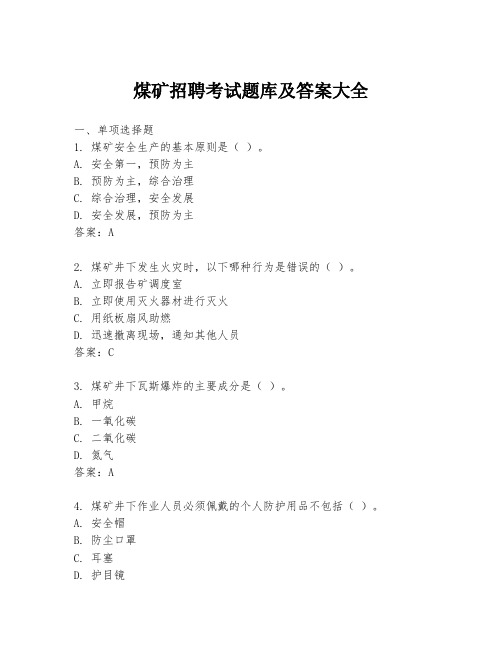 煤矿招聘考试题库及答案大全

一、单项选择题

1. 煤矿安全生产的基本原则是（ ）。
A. 安全第一，预防为主
B. 预防为主，综合治理
C. 综合治理，安全发展
D. 安全发展，预防为主
答案：A

2. 煤矿井下发生火灾时，以下哪种行为是错误的（ ）。
A. 立即报告矿调度室
B. 立即使用灭火器材进行灭火
C. 用纸板扇风助燃
D. 迅速撤离现场，通知其他人员
答案：C

3. 煤矿井下瓦斯爆炸的主要成分是（ ）。
A. 甲烷
B. 一氧化碳
C. 二氧化碳
D. 氮气
答案：A

4. 煤矿井下作业人员必须佩戴的个人防护用品不包括（ ）。
A. 安全帽
B. 防尘口罩
C. 耳塞
D. 护目镜